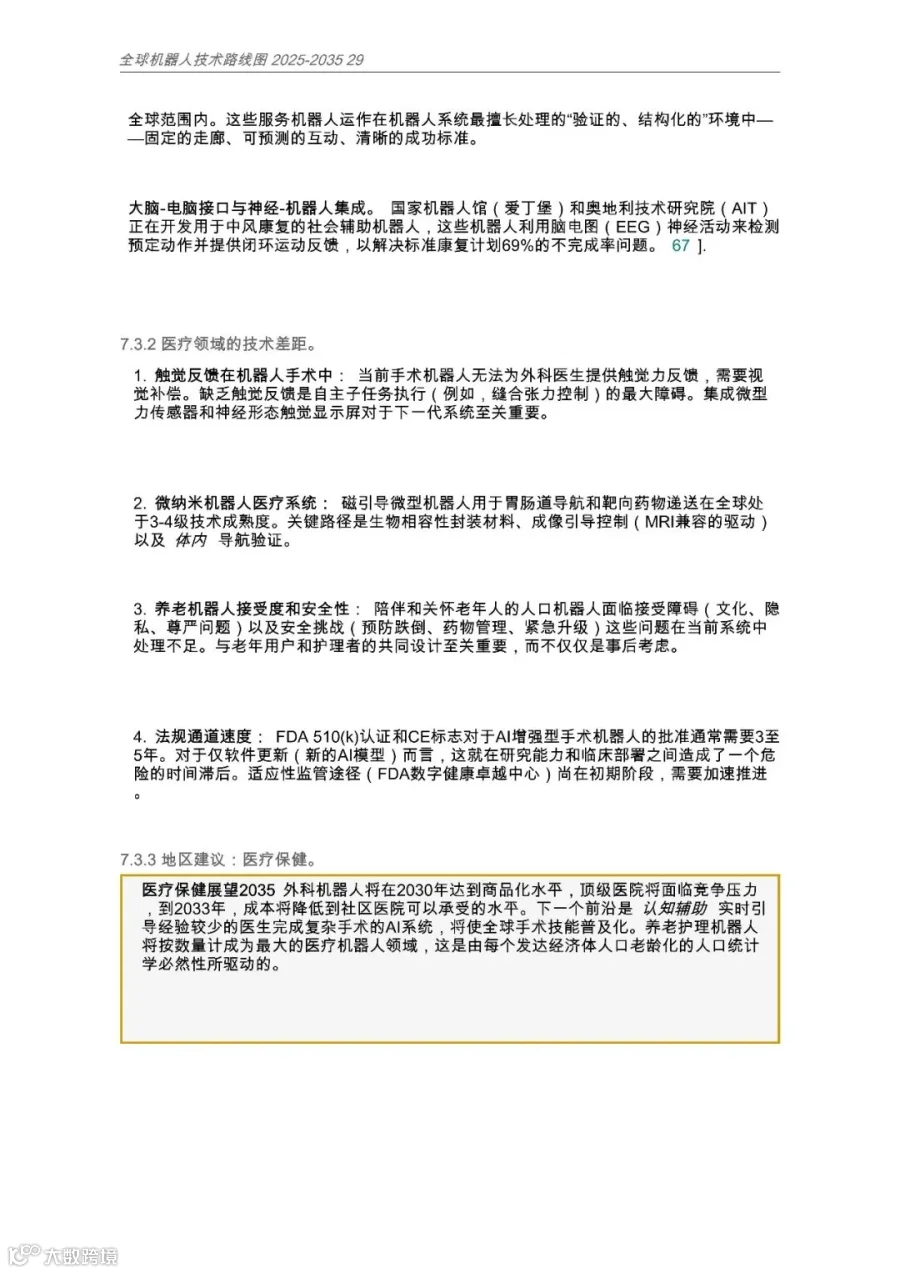 全球机器人技术路线图 2025-2035 29

全球范围内。这些服务机器人运作在机器人系统最擅长处理的“验证的、结构化的”环境中——固定的走廊、可预测的互动、清晰的成功标准。

大脑-电脑接口与神经-机器人集成。 国家机器人馆（爱丁堡）和奥地利技术研究院（AIT）正在开发用于中风康复的社会辅助机器人，这些机器人利用脑电图（EEG）神经活动来检测预定动作并提供闭环运动反馈，以解决标准康复计划69%的不完成率问题。 67 ].

7.3.2 医疗领域的技术差距。

1. 触觉反馈在机器人手术中： 当前手术机器人无法为外科医生提供触觉力反馈，需要视觉补偿。缺乏触觉反馈是自主子任务执行（例如，缝合张力控制）的最大障碍。集成微型力传感器和神经形态触觉显示屏对于下一代系统至关重要。

2. 微纳米机器人医疗系统： 磁引导微型机器人用于胃肠道导航和靶向药物递送在全球处于3-4级技术成熟度。关键路径是生物相容性封装材料、成像引导控制（MRI兼容的驱动）以及 体内 导航验证。

3. 养老机器人接受度和安全性： 陪伴和关怀老年人的人口机器人面临接受障碍（文化、隐私、尊严问题）以及安全挑战（预防跌倒、药物管理、紧急升级）这些问题在当前系统中处理不足。与老年用户和护理者的共同设计至关重要，而不仅仅是事后考虑。

4. 法规通道速度： FDA 510(k)认证和CE标志对于AI增强型手术机器人的批准通常需要3至5年。对于仅软件更新（新的AI模型）而言，这就在研究能力和临床部署之间造成了一个危险的时间滞后。适应性监管途径（FDA数字健康卓越中心）尚在初期阶段，需要加速推进。

7.3.3 地区建议：医疗保健。

医疗保健展望2035 外科机器人将在2030年达到商品化水平，顶级医院将面临竞争压力，到2033年，成本将降低到社区医院可以承受的水平。下一个前沿是 认知辅助 实时引导经验较少的医生完成复杂手术的AI系统，将使全球手术技能普及化。养老护理机器人将按数量计成为最大的医疗机器人领域，这是由每个发达经济体人口老龄化的人口统计学必然性所驱动的。

大数跨境